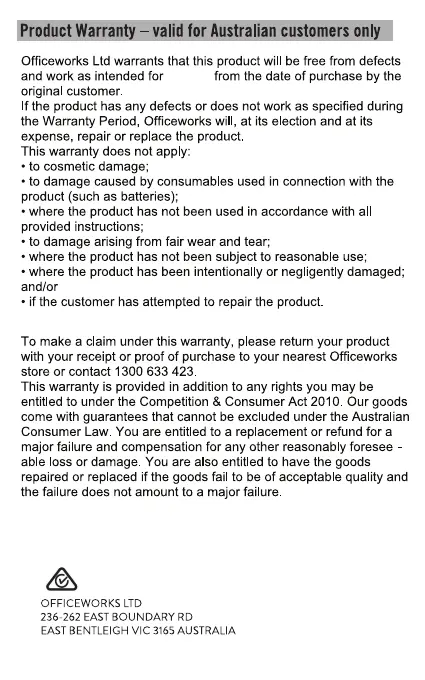 Product Warranty – valid for Australian customers only

Officeworks Ltd warrants that this product will be free from defects and work as intended for from the date of purchase by the original customer.
If the product has any defects or does not work as specified during the Warranty Period, Officeworks will, at its election and at its expense, repair or replace the product.
This warranty does not apply:
• to cosmetic damage;
• to damage caused by consumables used in connection with the product (such as batteries);
• where the product has not been used in accordance with all provided instructions;
• to damage arising from fair wear and tear;
• where the product has not been subject to reasonable use;
• where the product has been intentionally or negligently damaged; and/or
• if the customer has attempted to repair the product.

To make a claim under this warranty, please return your product with your receipt or proof of purchase to your nearest Officeworks store or contact 1300 633 423.
This warranty is provided in addition to any rights you may be entitled to under the Competition & Consumer Act 2010. Our goods come with guarantees that cannot be excluded under the Australian Consumer Law. You are entitled to a replacement or refund for a major failure and compensation for any other reasonably foresee - able loss or damage. You are also entitled to have the goods repaired or replaced if the goods fail to be of acceptable quality and the failure does not amount to a major failure.

OFFICEWORKS LTD
236-262 EAST BOUNDARY RD
EAST BENTLEIGH VIC 3165 AUSTRALIA